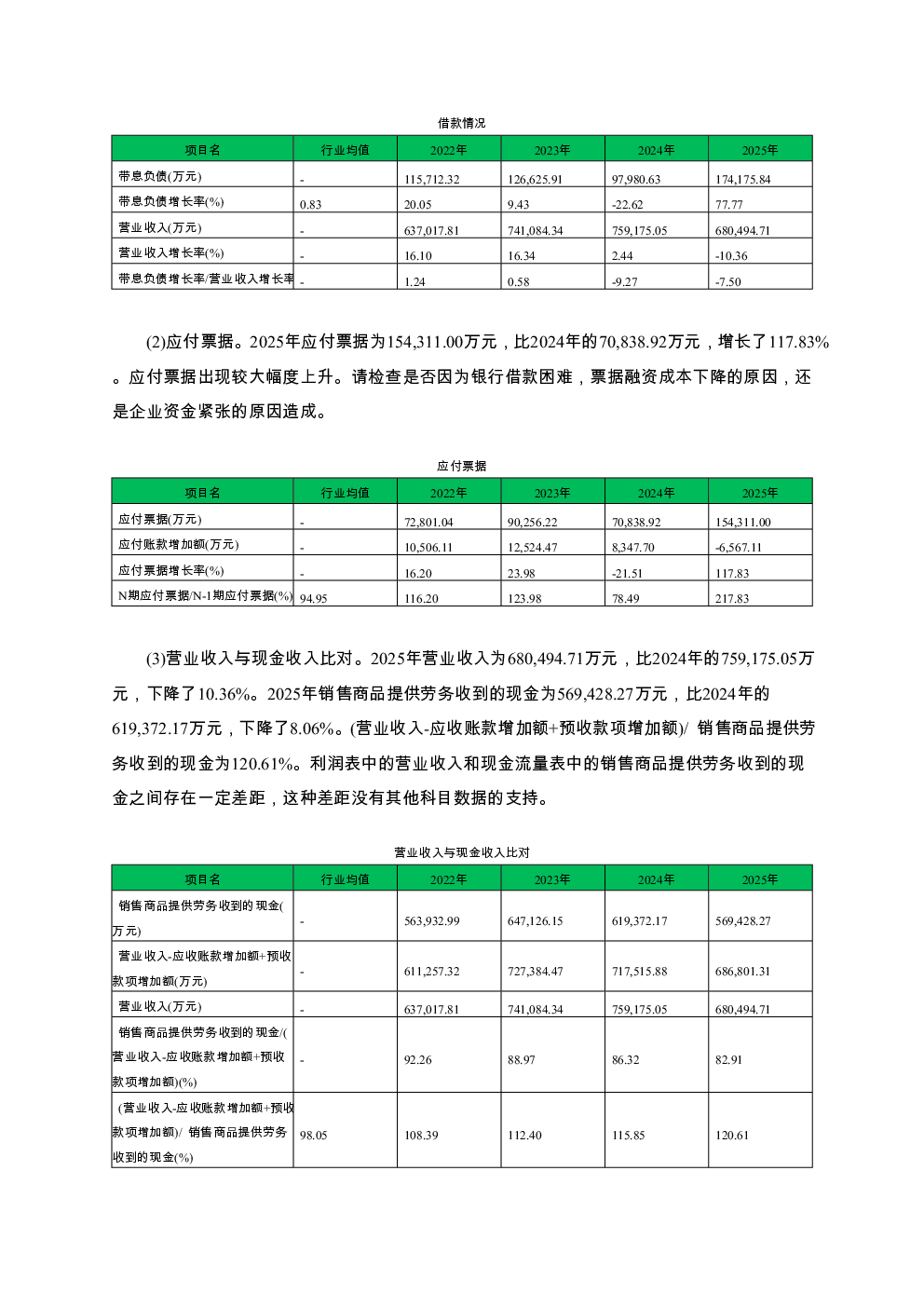 借款情况

| 项目名 | 行业均值 | 2022年 | 2023年 | 2024年 | 2025年 |
|---|---|---|---|---|---|
| 带息负债(万元) | - | 115,712.32 | 126,625.91 | 97,980.63 | 174,175.84 |
| 带息负债增长率(%) | 0.83 | 20.05 | 9.43 | -22.62 | 77.77 |
| 营业收入(万元) | - | 637,017.81 | 741,084.34 | 759,175.05 | 680,494.71 |
| 营业收入增长率(%) | - | 16.10 | 16.34 | 2.44 | -10.36 |
| 带息负债增长率/营业收入增长率 | - | 1.24 | 0.58 | -9.27 | -7.50 |

(2)应付票据。2025年应付票据为154,311.00万元，比2024年的70,838.92万元，增长了117.83%。应付票据出现较大幅度上升。请检查是否因为银行借款困难，票据融资成本下降的原因，还是企业资金紧张的原因造成。

应付票据

| 项目名 | 行业均值 | 2022年 | 2023年 | 2024年 | 2025年 |
|---|---|---|---|---|---|
| 应付票据(万元) | - | 72,801.04 | 90,256.22 | 70,838.92 | 154,311.00 |
| 应付账款增加额(万元) | - | 10,506.11 | 12,524.47 | 8,347.70 | -6,567.11 |
| 应付票据增长率(%) | - | 16.20 | 23.98 | -21.51 | 117.83 |
| N期应付票据/N-1期应付票据(%) | 94.95 | 116.20 | 123.98 | 78.49 | 217.83 |

(3)营业收入与现金收入比对。2025年营业收入为680,494.71万元，比2024年的759,175.05万元，下降了10.36%。2025年销售商品提供劳务收到的现金为569,428.27万元，比2024年的619,372.17万元，下降了8.06%。(营业收入-应收账款增加额+预收款项增加额)/ 销售商品提供劳务收到的现金为120.61%。利润表中的营业收入和现金流量表中的销售商品提供劳务收到的现金之间存在一定差距，这种差距没有其他科目数据的支持。

营业收入与现金收入比对

| 项目名 | 行业均值 | 2022年 | 2023年 | 2024年 | 2025年 |
|---|---|---|---|---|---|
| 销售商品提供劳务收到的现金(万元) | - | 563,932.99 | 647,126.15 | 619,372.17 | 569,428.27 |
| 营业收入-应收账款增加额+预收款项增加额(万元) | - | 611,257.32 | 727,384.47 | 717,515.88 | 686,801.31 |
| 营业收入(万元) | - | 637,017.81 | 741,084.34 | 759,175.05 | 680,494.71 |
| 销售商品提供劳务收到的现金/(营业收入-应收账款增加额+预收款项增加额)(%) | - | 92.26 | 88.97 | 86.32 | 82.91 |
| (营业收入-应收账款增加额+预收款项增加额)/ 销售商品提供劳务收到的现金(%) | 98.05 | 108.39 | 112.40 | 115.85 | 120.61 |